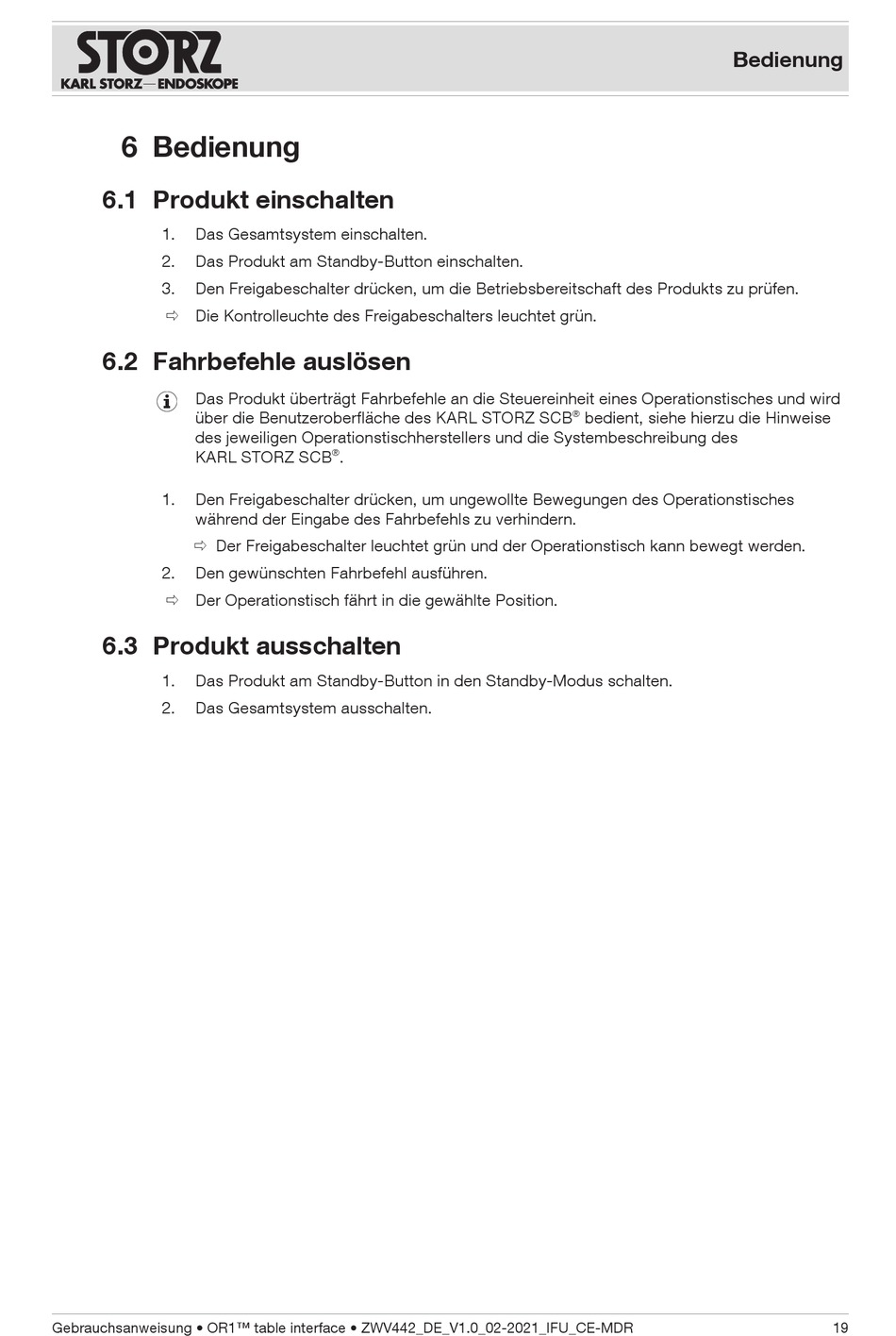 STORZ
KARL STORZ—ENDOSKOPE

Bedienung

6 Bedienung

6.1 Produkt einschalten

1. Das Gesamtsystem einschalten.

2. Das Produkt am Standby-Button einschalten.

3. Den Freigabeschalter drücken, um die Betriebsbereitschaft des Produkts zu prüfen.

⇨ Die Kontrolleuchte des Freigabeschalters leuchtet grün.

6.2 Fahrbefehle auslösen

Das Produkt überträgt Fahrbefehle an die Steuereinheit eines Operationstisches und wird über die Benutzeroberfläche des KARL STORZ SCB® bedient, siehe hierzu die Hinweise des jeweiligen Operationstischherstellers und die Systembeschreibung des KARL STORZ SCB®.

1. Den Freigabeschalter drücken, um ungewollte Bewegungen des Operationstisches während der Eingabe des Fahrbefehls zu verhindern.

⇨ Der Freigabeschalter leuchtet grün und der Operationstisch kann bewegt werden.

2. Den gewünschten Fahrbefehl ausführen.

⇨ Der Operationstisch fährt in die gewählte Position.

6.3 Produkt ausschalten

1. Das Produkt am Standby-Button in den Standby-Modus schalten.

2. Das Gesamtsystem ausschalten.

Gebrauchsanweisung • OR1™ table interface • ZWV442_DE_V1.0_02-2021_IFU_CE-MDR

19